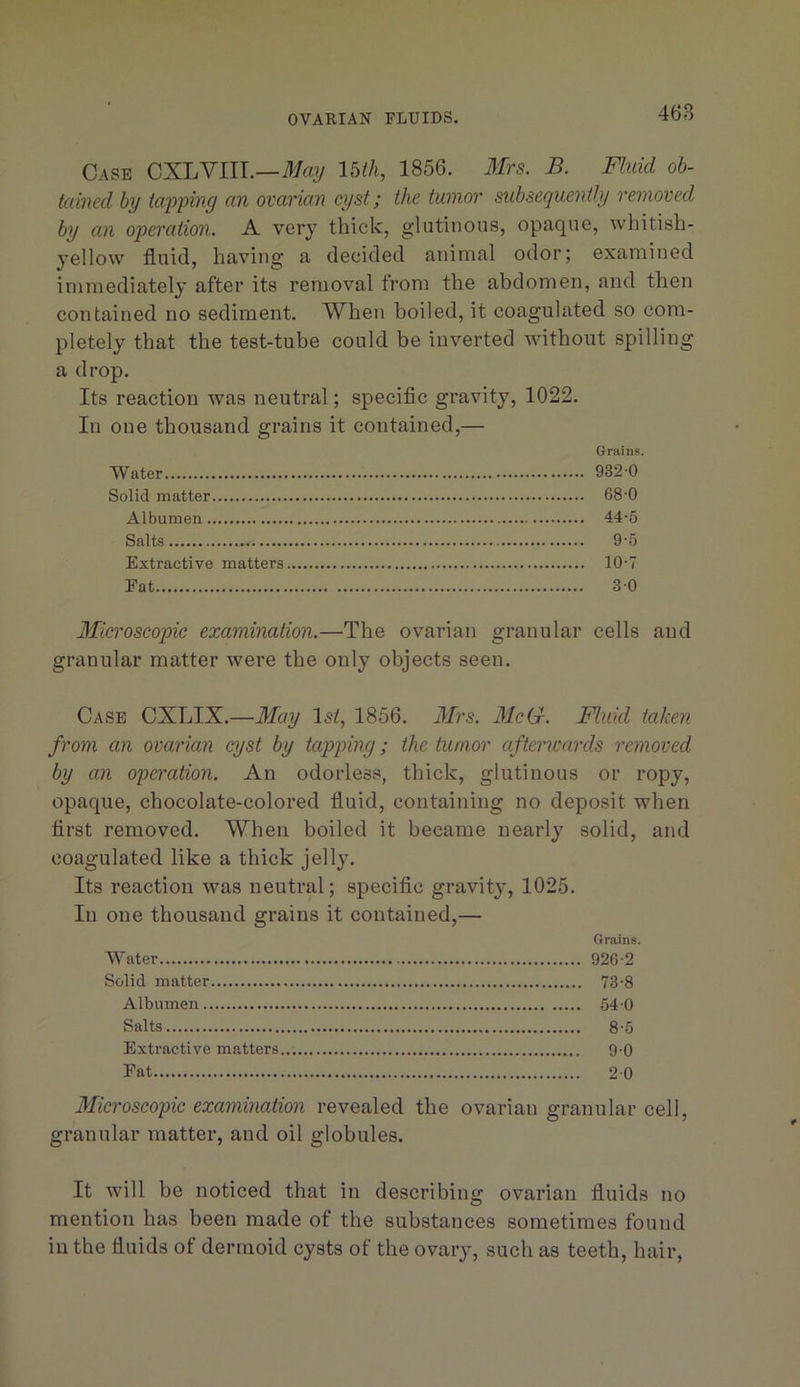 OVARIAN FLUIDS. 463

Case CXLVIII.—May 15th, 1856. Mrs. B. Fluid obtained by tapping an ovarian cyst; the tumor subsequently removed by an operation. A very thick, glutinous, opaque, whitish-yellow fluid, having a decided animal odor; examined immediately after its removal from the abdomen, and then contained no sediment. When boiled, it coagulated so completely that the test-tube could be inverted without spilling a drop.

Its reaction was neutral; specific gravity, 1022.

In one thousand grains it contained,—

| | Grains. |
|---|---|
| Water | 932·0 |
| Solid matter | 68·0 |
| Albumen | 44·5 |
| Salts | 9·5 |
| Extractive matters | 10·7 |
| Fat | 3·0 |

Microscopic examination.—The ovarian granular cells and granular matter were the only objects seen.

Case CXLIX.—May 1st, 1856. Mrs. McG. Fluid taken from an ovarian cyst by tapping; the tumor afterwards removed by an operation. An odorless, thick, glutinous or ropy, opaque, chocolate-colored fluid, containing no deposit when first removed. When boiled it became nearly solid, and coagulated like a thick jelly.

Its reaction was neutral; specific gravity, 1025.

In one thousand grains it contained,—

| | Grains. |
|---|---|
| Water | 926·2 |
| Solid matter | 73·8 |
| Albumen | 54·0 |
| Salts | 8·5 |
| Extractive matters | 9·0 |
| Fat | 2·0 |

Microscopic examination revealed the ovarian granular cell, granular matter, and oil globules.

It will be noticed that in describing ovarian fluids no mention has been made of the substances sometimes found in the fluids of dermoid cysts of the ovary, such as teeth, hair,